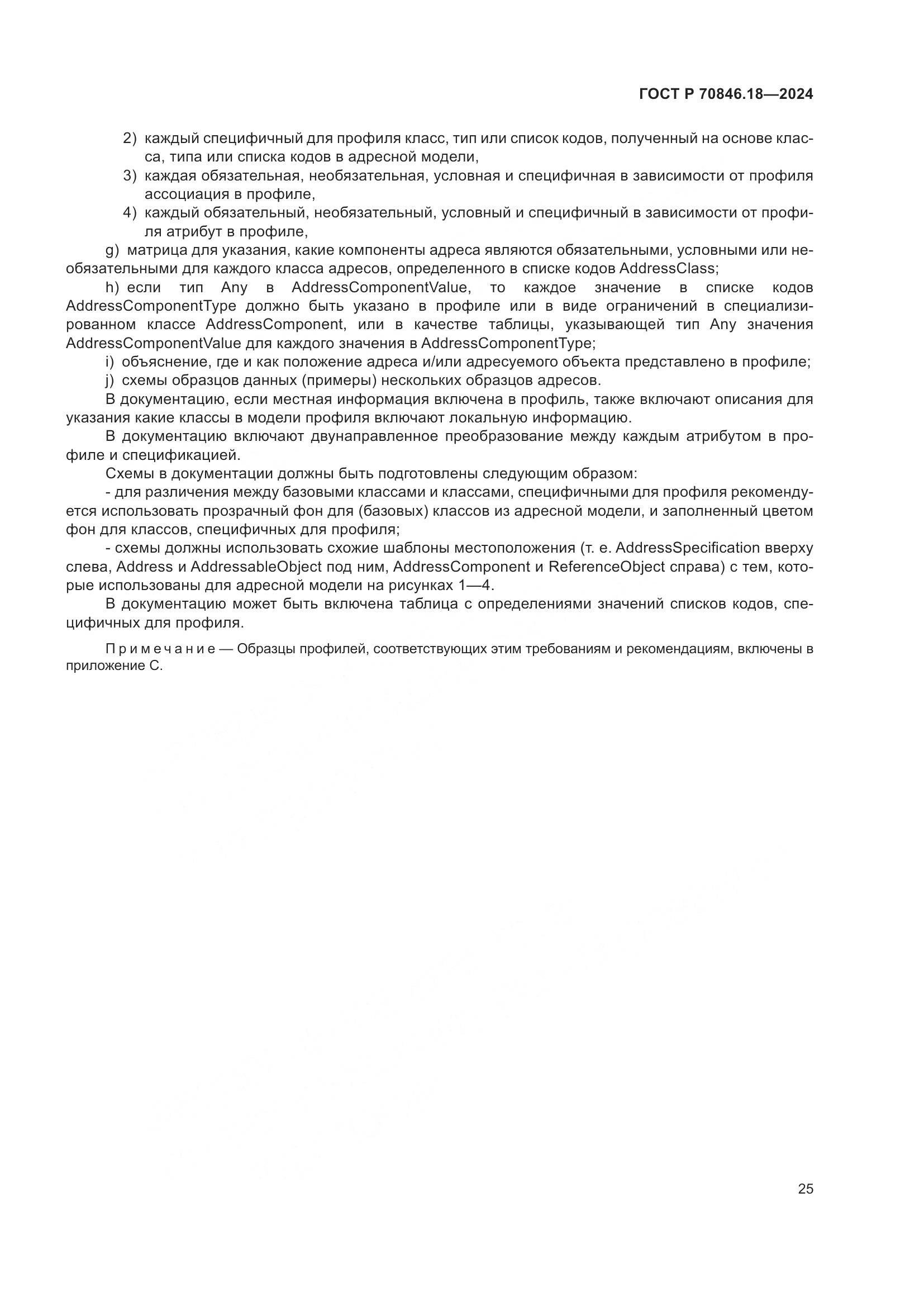 ГОСТ Р 70846.18—2024

2) каждый специфичный для профиля класс, тип или список кодов, полученный на основе класса, типа или списка кодов в адресной модели,

3) каждая обязательная, необязательная, условная и специфичная в зависимости от профиля ассоциация в профиле,

4) каждый обязательный, необязательный, условный и специфичный в зависимости от профиля атрибут в профиле,

g) матрица для указания, какие компоненты адреса являются обязательными, условными или необязательными для каждого класса адресов, определенного в списке кодов AddressClass;

h) если тип Any в AddressComponentValue, то каждое значение в списке кодов AddressComponentType должно быть указано в профиле или в виде ограничений в специализированном классе AddressComponent, или в качестве таблицы, указывающей тип Any значения AddressComponentValue для каждого значения в AddressComponentType;

i) объяснение, где и как положение адреса и/или адресуемого объекта представлено в профиле;

j) схемы образцов данных (примеры) нескольких образцов адресов.

В документацию, если местная информация включена в профиль, также включают описания для указания какие классы в модели профиля включают локальную информацию.

В документацию включают двунаправленное преобразование между каждым атрибутом в профиле и спецификацией.

Схемы в документации должны быть подготовлены следующим образом:

- для различения между базовыми классами и классами, специфичными для профиля рекомендуется использовать прозрачный фон для (базовых) классов из адресной модели, и заполненный цветом фон для классов, специфичных для профиля;

- схемы должны использовать схожие шаблоны местоположения (т. е. AddressSpecification вверху слева, Address и AddressableObject под ним, AddressComponent и ReferenceObject справа) с тем, которые использованы для адресной модели на рисунках 1—4.

В документацию может быть включена таблица с определениями значений списков кодов, специфичных для профиля.

Примечание — Образцы профилей, соответствующих этим требованиям и рекомендациям, включены в приложение С.

25